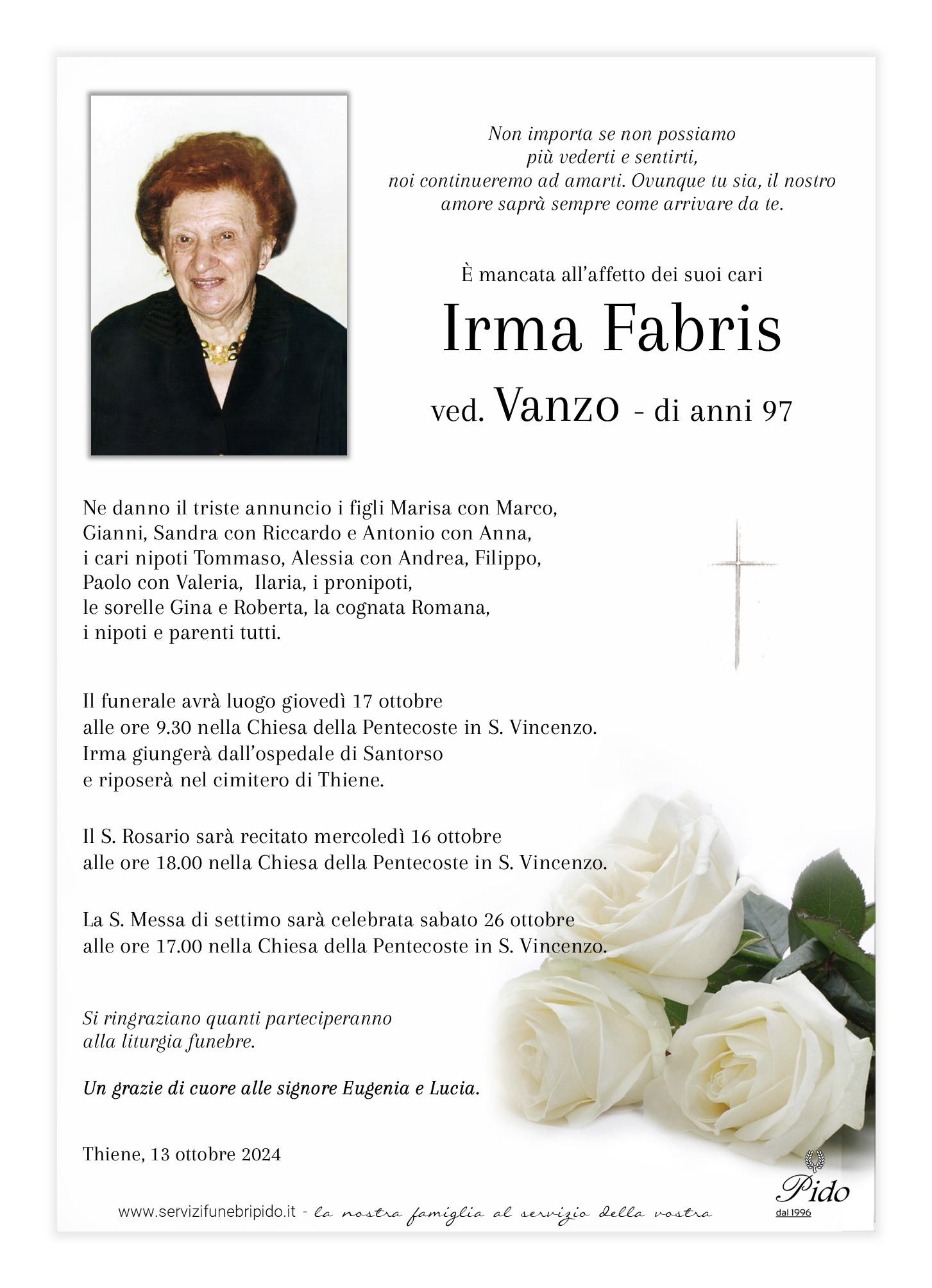 Non importa se non possiamo
più vederti e sentirti,
noi continueremo ad amarti. Ovunque tu sia, il nostro amore saprà sempre come arrivare da te.

È mancata all'affetto dei suoi cari

Irma Fabris

ved. Vanzo - di anni 97

Ne danno il triste annuncio i figli Marisa con Marco, Gianni, Sandra con Riccardo e Antonio con Anna, i cari nipoti Tommaso, Alessia con Andrea, Filippo, Paolo con Valeria, Ilaria, i pronipoti, le sorelle Gina e Roberta, la cognata Romana, i nipoti e parenti tutti.

Il funerale avrà luogo giovedì 17 ottobre alle ore 9.30 nella Chiesa della Pentecoste in S. Vincenzo. Irma giungerà dall'ospedale di Santorso e riposerà nel cimitero di Thiene.

Il S. Rosario sarà recitato mercoledì 16 ottobre alle ore 18.00 nella Chiesa della Pentecoste in S. Vincenzo.

La S. Messa di settimo sarà celebrata sabato 26 ottobre alle ore 17.00 nella Chiesa della Pentecoste in S. Vincenzo.

Si ringraziano quanti parteciperanno alla liturgia funebre.

Un grazie di cuore alle signore Eugenia e Lucia.

Thiene, 13 ottobre 2024

www.servizifunebripido.it - la nostra famiglia al servizio della vostra

Pido
dal 1996